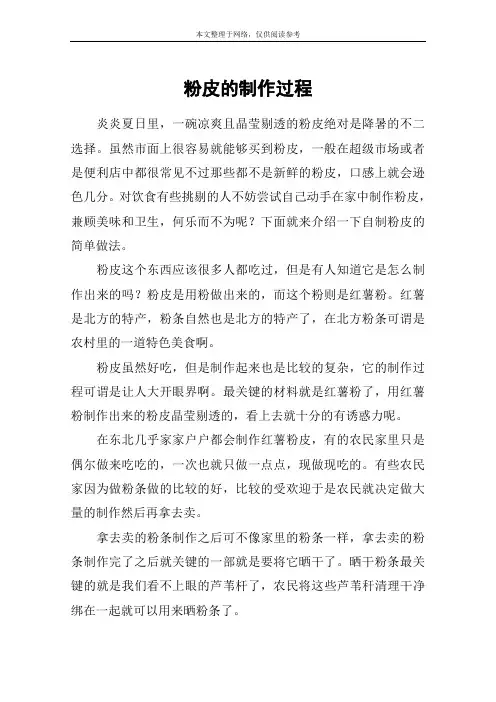 本文整理于网络，仅供阅读参考

粉皮的制作过程

炎炎夏日里，一碗凉爽且晶莹剔透的粉皮绝对是降暑的不二选择。虽然市面上很容易就能够买到粉皮，一般在超级市场或者是便利店中都很常见不过那些都不是新鲜的粉皮，口感上就会逊色几分。对饮食有些挑剔的人不妨尝试自己动手在家中制作粉皮，兼顾美味和卫生，何乐而不为呢？下面就来介绍一下自制粉皮的简单做法。

粉皮这个东西应该很多人都吃过，但是有人知道它是怎么制作出来的吗？粉皮是用粉做出来的，而这个粉则是红薯粉。红薯是北方的特产，粉条自然也是北方的特产了，在北方粉条可谓是农村里的一道特色美食啊。

粉皮虽然好吃，但是制作起来也是比较的复杂，它的制作过程可谓是让人大开眼界啊。最关键的材料就是红薯粉了，用红薯粉制作出来的粉皮晶莹剔透的，看上去就十分的有诱惑力呢。

在东北几乎家家户户都会制作红薯粉皮，有的农民家里只是偶尔做来吃吃的，一次也就只做一点点，现做现吃的。有些农民家因为做粉条做的比较的好，比较的受欢迎于是农民就决定做大量的制作然后再拿去卖。

拿去卖的粉条制作之后可不像家里的粉条一样，拿去卖的粉条制作完了之后就关键的一部就是要将它晒干了。晒干粉条最关键的就是我们看不上眼的芦苇杆了，农民将这些芦苇秆清理干净绑在一起就可以用来晒粉条了。